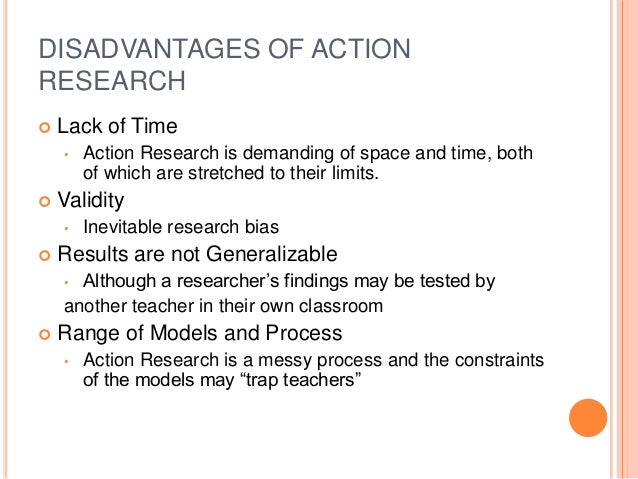 DISADVANTAGES OF ACTION RESEARCH

Lack of Time
• Action Research is demanding of space and time, both of which are stretched to their limits.

Validity
• Inevitable research bias

Results are not Generalizable
• Although a researcher's findings may be tested by another teacher in their own classroom

Range of Models and Process
• Action Research is a messy process and the constraints of the models may "trap teachers"